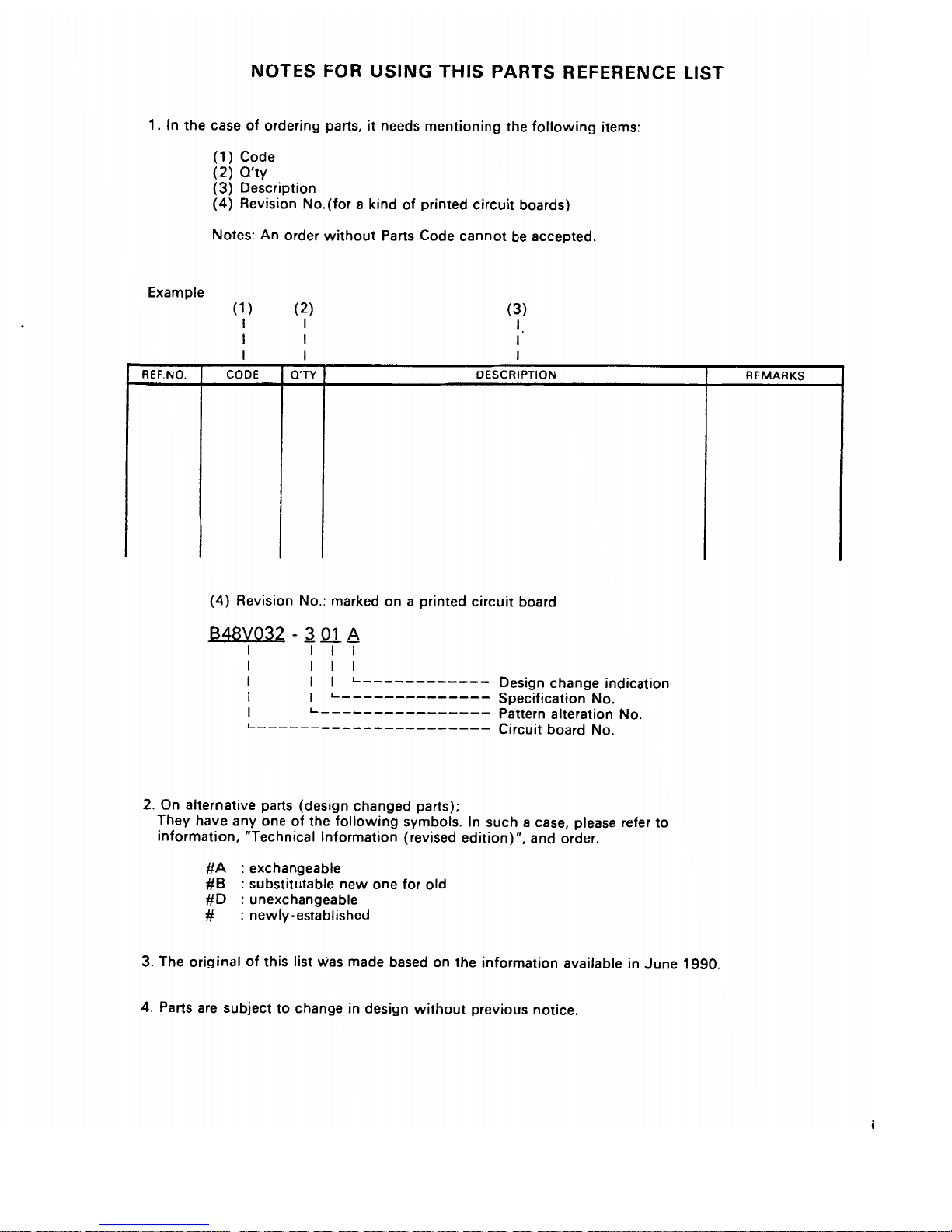 NOTES FOR USING THIS PARTS REFERENCE LIST

1. In the case of ordering parts, it needs mentioning the following items:

(1) Code
(2) Q'ty
(3) Description
(4) Revision No.(for a kind of printed circuit boards)

Notes: An order without Parts Code cannot be accepted.

Example

(1) (2) (3)

| REF.NO. | CODE | Q'TY | DESCRIPTION | REMARKS |
|---|---|---|---|---|
| | | | | |

(4) Revision No.: marked on a printed circuit board

B48V032 - 3 01 A

Design change indication
Specification No.
Pattern alteration No.
Circuit board No.

2. On alternative parts (design changed parts);
They have any one of the following symbols. In such a case, please refer to information, "Technical Information (revised edition)", and order.

#A : exchangeable
#B : substitutable new one for old
#D : unexchangeable
# : newly-established

3. The original of this list was made based on the information available in June 1990.

4. Parts are subject to change in design without previous notice.

i